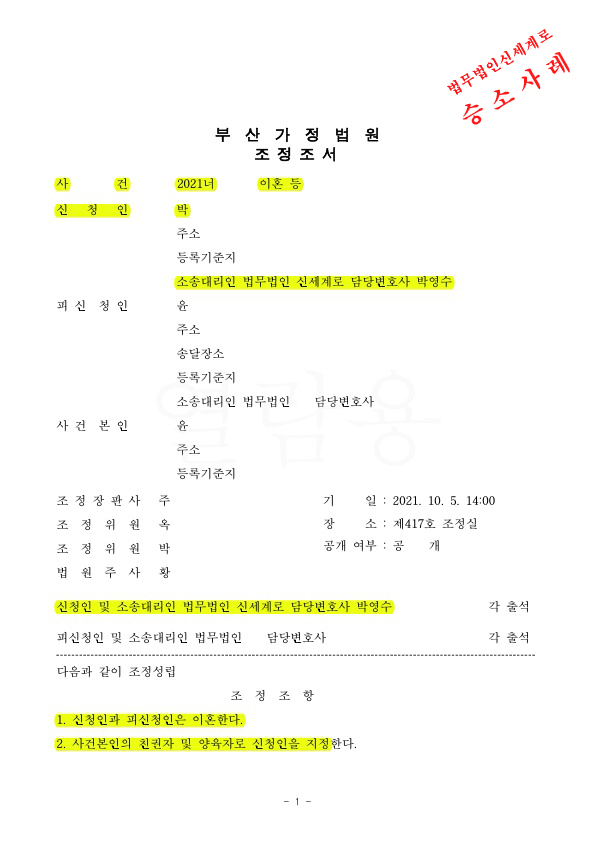 법무법인신세계로
승 소 사 례

부 산 가 정 법 원
조 정 조 서

사 건 2021너 이혼 등
신 청 인 박
주소
등록기준지
소송대리인 법무법인 신세계로 담당변호사 박영수
피 신 청 인 윤
주소
송달장소
등록기준지
소송대리인 법무법인 담당변호사
사 건 본 인 윤
주소
등록기준지

조 정 장 판 사 주
조 정 위 원 옥
조 정 위 원 박
법 원 주 사 황

기 일 : 2021. 10. 5. 14:00
장 소 : 제417호 조정실
공개 여부 : 공 개

신청인 및 소송대리인 법무법인 신세계로 담당변호사 박영수 각 출석
피신청인 및 소송대리인 법무법인 담당변호사 각 출석

다음과 같이 조정성립

조 정 조 항

1. 신청인과 피신청인은 이혼한다.
2. 사건본인의 친권자 및 양육자로 신청인을 지정한다.

- 1 -